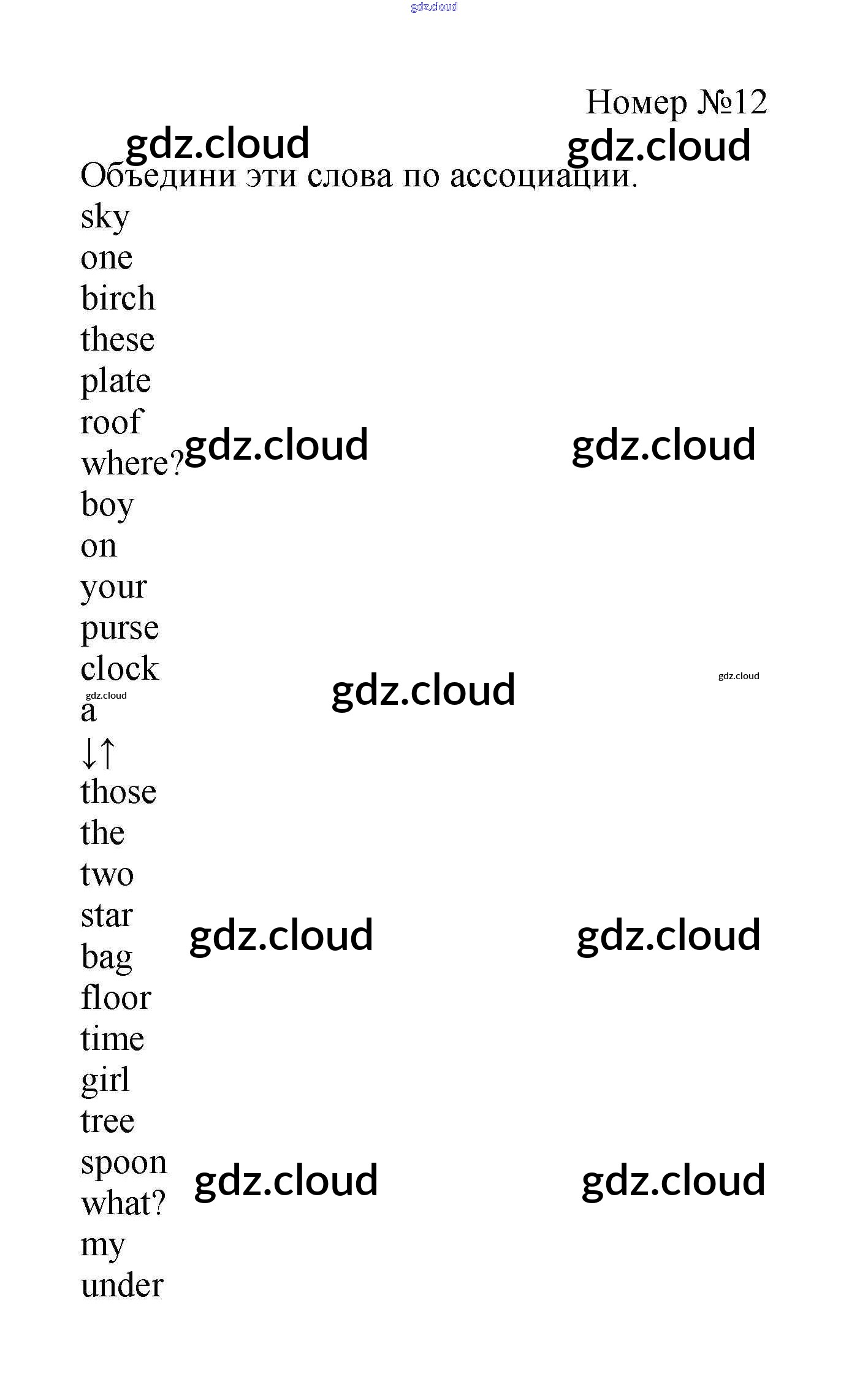 Номер №12

Объедини эти слова по ассоциации.

sky
one
birch
these
plate
roof
where?
boy
on
your
purse
clock
a
↓↑
those
the
two
star
bag
floor
time
girl
tree
spoon
what?
my
under

gdz.cloud